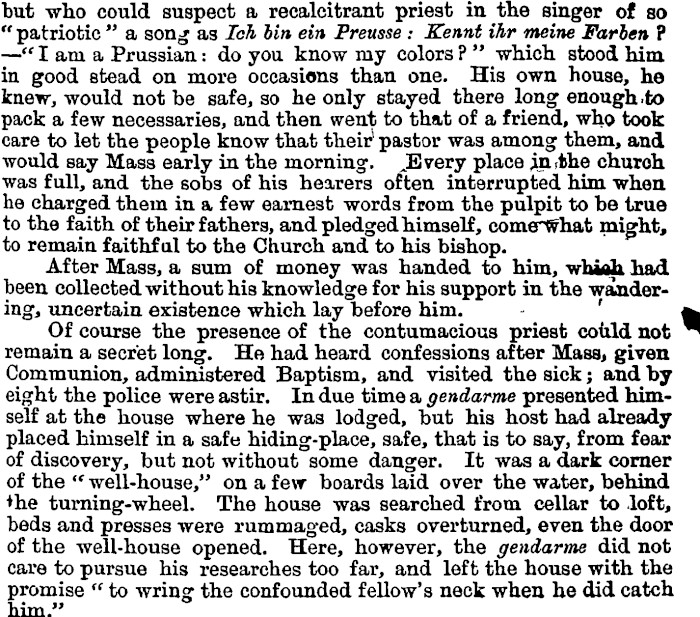 but who could suspect a recalcitrant priest in the singer of so "patriotic" a song as Ich bin ein Preusse: Kennt ihr meine Farben? —"I am a Prussian: do you know my colors?" which stood him in good stead on more occasions than one. His own house, he knew, would not be safe, so he only stayed there long enough to pack a few necessaries, and then went to that of a friend, who took care to let the people know that their pastor was among them, and would say Mass early in the morning. Every place in the church was full, and the sobs of his hearers often interrupted him when he charged them in a few earnest words from the pulpit to be true to the faith of their fathers, and pledged himself, come what might, to remain faithful to the Church and to his bishop.

After Mass, a sum of money was handed to him, which had been collected without his knowledge for his support in the wandering, uncertain existence which lay before him.

Of course the presence of the contumacious priest could not remain a secret long. He had heard confessions after Mass, given Communion, administered Baptism, and visited the sick; and by eight the police were astir. In due time a gendarme presented himself at the house where he was lodged, but his host had already placed himself in a safe hiding-place, safe, that is to say, from fear of discovery, but not without some danger. It was a dark corner of the "well-house," on a few boards laid over the water, behind the turning-wheel. The house was searched from cellar to loft, beds and presses were rummaged, casks overturned, even the door of the well-house opened. Here, however, the gendarme did not care to pursue his researches too far, and left the house with the promise "to wring the confounded fellow's neck when he did catch him."